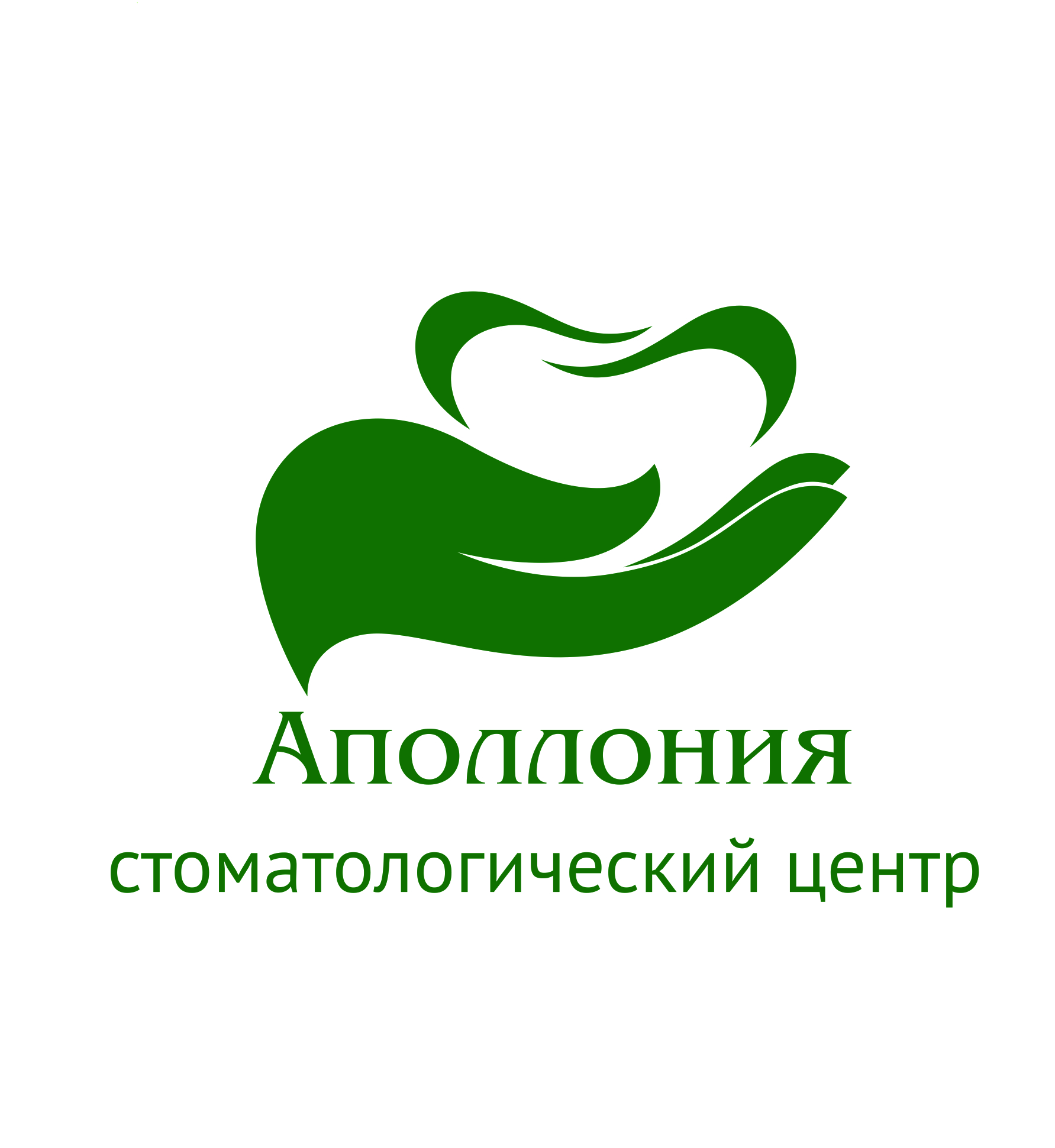 Аполлония
стоматологический центр